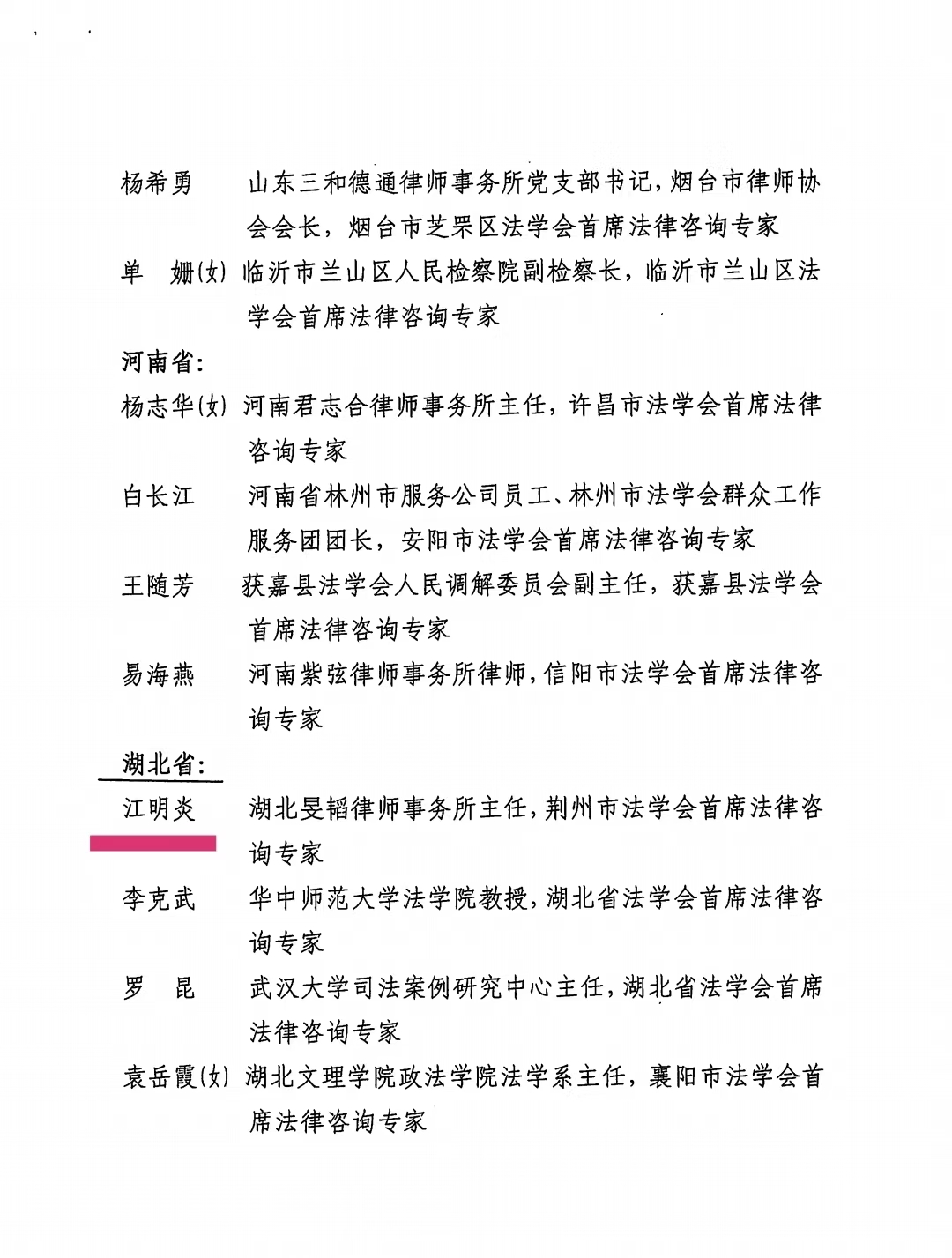 杨希勇　山东三和德通律师事务所党支部书记，烟台市律师协会会长，烟台市芝罘区法学会首席法律咨询专家

单　姗(女)　临沂市兰山区人民检察院副检察长，临沂市兰山区法学会首席法律咨询专家

河南省：

杨志华(女)　河南君志合律师事务所主任，许昌市法学会首席法律咨询专家

白长江　河南省林州市服务公司员工、林州市法学会群众工作服务团团长，安阳市法学会首席法律咨询专家

王随芳　获嘉县法学会人民调解委员会副主任，获嘉县法学会首席法律咨询专家

易海燕　河南紫弦律师事务所律师，信阳市法学会首席法律咨询专家

湖北省：

江明炎　湖北旻韬律师事务所主任，荆州市法学会首席法律咨询专家

李克武　华中师范大学法学院教授，湖北省法学会首席法律咨询专家

罗　昆　武汉大学司法案例研究中心主任，湖北省法学会首席法律咨询专家

袁岳霞(女)　湖北文理学院政法学院法学系主任，襄阳市法学会首席法律咨询专家